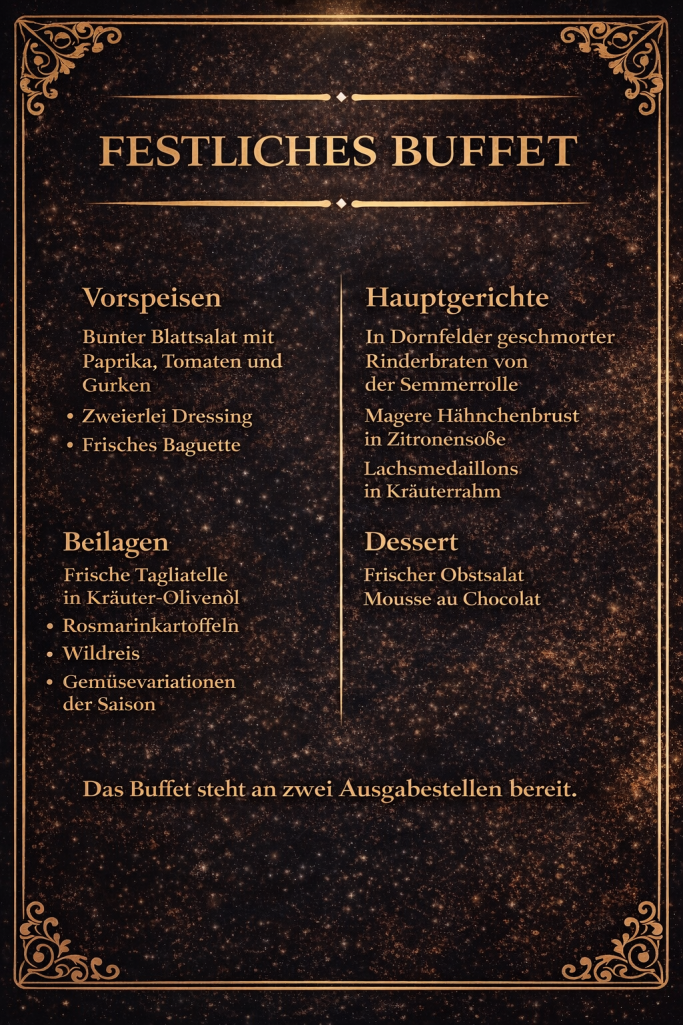 FESTLICHES BUFFET

Vorspeisen

Bunter Blattsalat mit Paprika, Tomaten und Gurken

• Zweierlei Dressing
• Frisches Baguette

Beilagen

Frische Tagliatelle in Kräuter-Olivenòl

• Rosmarinkartoffeln
• Wildreis
• Gemüsevariationen der Saison

Hauptgerichte

In Dornfelder geschmorter Rinderbraten von der Semmerrolle

Magere Hähnchenbrust in Zitronensoße

Lachsmedaillons in Kräuterrahm

Dessert

Frischer Obstsalat
Mousse au Chocolat

Das Buffet steht an zwei Ausgabestellen bereit.